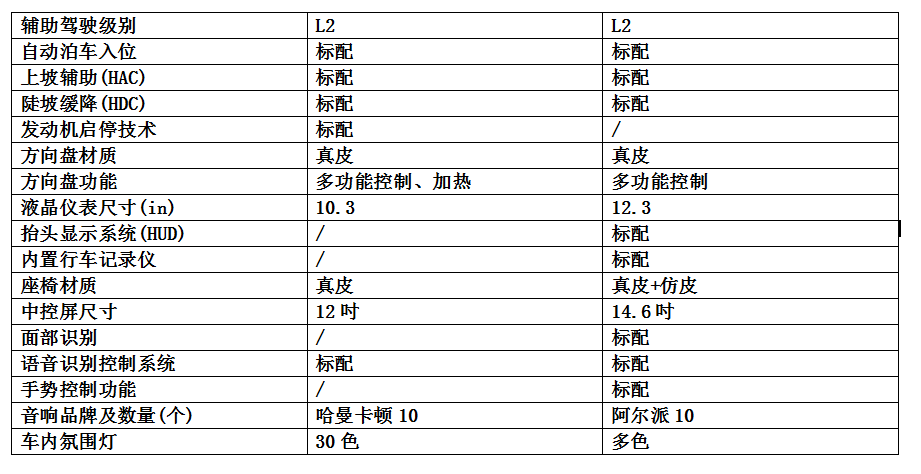 | 辅助驾驶级别 | L2 | L2 |
|---|---|---|
| 自动泊车入位 | 标配 | 标配 |
| 上坡辅助(HAC) | 标配 | 标配 |
| 陡坡缓降(HDC) | 标配 | 标配 |
| 发动机启停技术 | 标配 | / |
| 方向盘材质 | 真皮 | 真皮 |
| 方向盘功能 | 多功能控制、加热 | 多功能控制 |
| 液晶仪表尺寸(in) | 10.3 | 12.3 |
| 抬头显示系统(HUD) | / | 标配 |
| 内置行车记录仪 | / | 标配 |
| 座椅材质 | 真皮 | 真皮+仿皮 |
| 中控屏尺寸 | 12 吋 | 14.6 吋 |
| 面部识别 | / | 标配 |
| 语音识别控制系统 | 标配 | 标配 |
| 手势控制功能 | / | 标配 |
| 音响品牌及数量(个) | 哈曼卡顿 10 | 阿尔派 10 |
| 车内氛围灯 | 30 色 | 多色 |